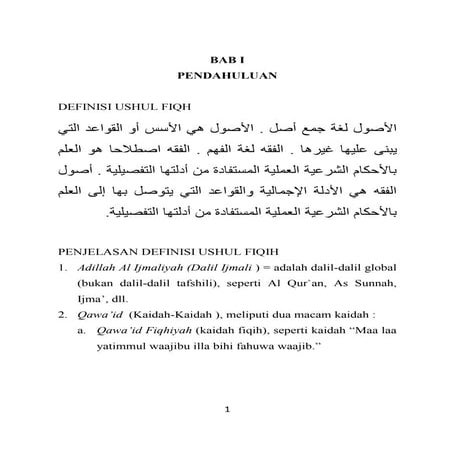 BAB I
PENDAHULUAN

DEFINISI USHUL FIQH

الأصول لغة جمع أصل . الأصول هي الأسس أو القواعد التي يبنى عليها غيرها . الفقه لغة الفهم . الفقه اصطلاحا هو العلم بالأحكام الشرعية العملية المستفادة من أدلتها التفصيلية . أصول الفقه هي الأدلة الإجمالية والقواعد التي يتوصل بها إلى العلم بالأحكام الشرعية العملية المستفادة من أدلتها التفصيلية.

PENJELASAN DEFINISI USHUL FIQIH

1. Adillah Al Ijmaliyah (Dalil Ijmali ) = adalah dalil-dalil global (bukan dalil-dalil tafshili), seperti Al Qur'an, As Sunnah, Ijma', dll.
2. Qawa'id (Kaidah-Kaidah ), meliputi dua macam kaidah :
a. Qawa'id Fiqhiyah (kaidah fiqih), seperti kaidah "Maa laa yatimmul waajibu illa bihi fahuwa waajib."

1